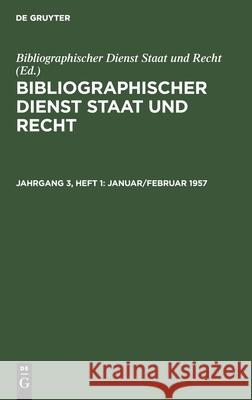 DE GRUYTER

Bibliographischer Dienst Staat und Recht (Ed.)

BIBLIOGRAPHISCHER DIENST STAAT UND RECHT

JAHRGANG 3, HEFT 1: JANUAR/FEBRUAR 1957

DE G

Kraina Książek